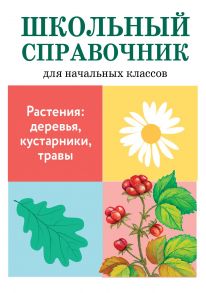 ШКОЛЬНЫЙ СПРАВОЧНИК

для начальных классов

Растения: деревья, кустарники, травы